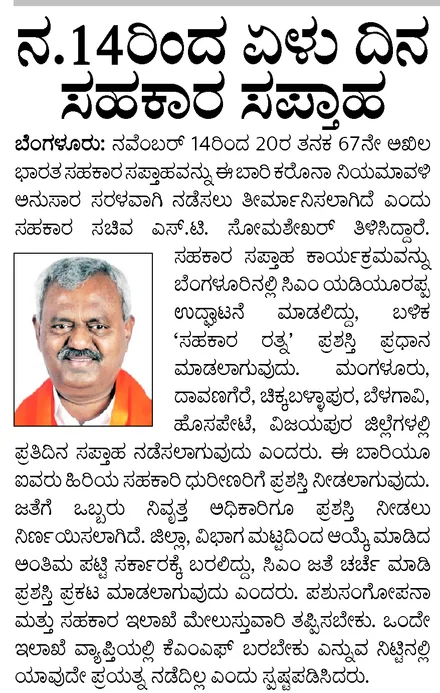 ನ.14ರಿಂದ ಏಳು ದಿನ ಸಹಕಾರ ಸಪ್ತಾಹ

ಬೆಂಗಳೂರು: ನವೆಂಬರ್ 14ರಿಂದ 20ರ ತನಕ 67ನೇ ಅಖಿಲ ಭಾರತ ಸಹಕಾರ ಸಪ್ತಾಹವನ್ನು ಈ ಬಾರಿ ಕರೊನಾ ನಿಯಮಾವಳಿ ಅನುಸಾರ ಸರಳವಾಗಿ ನಡೆಸಲು ತೀರ್ಮಾನಿಸಲಾಗಿದೆ ಎಂದು ಸಹಕಾರ ಸಚಿವ ಎಸ್.ಟಿ. ಸೋಮಶೇಖರ್ ತಿಳಿಸಿದ್ದಾರೆ. ಸಹಕಾರ ಸಪ್ತಾಹ ಕಾರ್ಯಕ್ರಮವನ್ನು ಬೆಂಗಳೂರಿನಲ್ಲಿ ಸಿಎಂ ಯಡಿಯೂರಪ್ಪ ಉದ್ಘಾಟನೆ ಮಾಡಲಿದ್ದು, ಬಳಿಕ 'ಸಹಕಾರ ರತ್ನ' ಪ್ರಶಸ್ತಿ ಪ್ರಧಾನ ಮಾಡಲಾಗುವುದು. ಮಂಗಳೂರು, ದಾವಣಗೆರೆ, ಚಿಕ್ಕಬಳ್ಳಾಪುರ, ಬೆಳಗಾವಿ, ಹೊಸಪೇಟೆ, ವಿಜಯಪುರ ಜಿಲ್ಲೆಗಳಲ್ಲಿ ಪ್ರತಿದಿನ ಸಪ್ತಾಹ ನಡೆಸಲಾಗುವುದು ಎಂದರು. ಈ ಬಾರಿಯೂ ಐವರು ಹಿರಿಯ ಸಹಕಾರಿ ಧುರೀಣರಿಗೆ ಪ್ರಶಸ್ತಿ ನೀಡಲಾಗುವುದು. ಜತೆಗೆ ಒಬ್ಬರು ನಿವೃತ್ತ ಅಧಿಕಾರಿಗೂ ಪ್ರಶಸ್ತಿ ನೀಡಲು ನಿರ್ಣಯಿಸಲಾಗಿದೆ. ಜಿಲ್ಲಾ, ವಿಭಾಗ ಮಟ್ಟದಿಂದ ಆಯ್ಕೆ ಮಾಡಿದ ಅಂತಿಮ ಪಟ್ಟಿ ಸರ್ಕಾರಕ್ಕೆ ಬರಲಿದ್ದು, ಸಿಎಂ ಜತೆ ಚರ್ಚೆ ಮಾಡಿ ಪ್ರಶಸ್ತಿ ಪ್ರಕಟ ಮಾಡಲಾಗುವುದು ಎಂದರು. ಪಶುಸಂಗೋಪನಾ ಮತ್ತು ಸಹಕಾರ ಇಲಾಖೆ ಮೇಲುಸ್ತುವಾರಿ ತಪ್ಪಿಸಬೇಕು. ಒಂದೇ ಇಲಾಖೆ ವ್ಯಾಪ್ತಿಯಲ್ಲಿ ಕೆಎಂಎಫ್ ಬರಬೇಕು ಎನ್ನುವ ನಿಟ್ಟಿನಲ್ಲಿ ಯಾವುದೇ ಪ್ರಯತ್ನ ನಡೆದಿಲ್ಲ ಎಂದು ಸ್ಪಷ್ಟಪಡಿಸಿದರು.